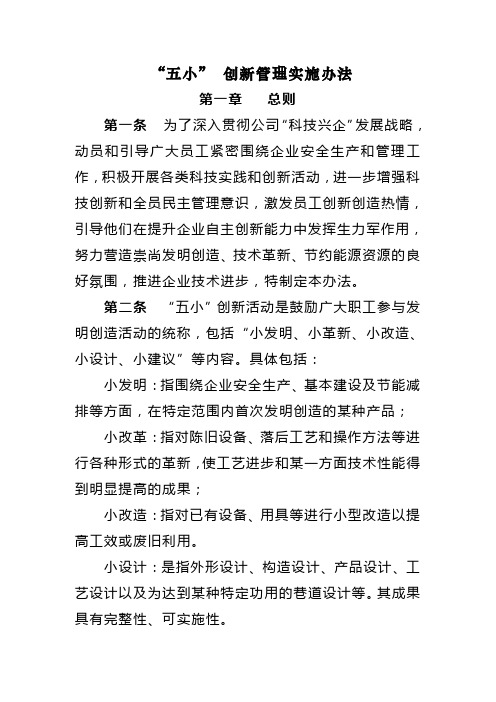 “五小” 创新管理实施办法

第一章 总则

第一条 为了深入贯彻公司“科技兴企”发展战略，动员和引导广大员工紧密围绕企业安全生产和管理工作，积极开展各类科技实践和创新活动，进一步增强科技创新和全员民主管理意识，激发员工创新创造热情，引导他们在提升企业自主创新能力中发挥生力军作用，努力营造崇尚发明创造、技术革新、节约能源资源的良好氛围，推进企业技术进步，特制定本办法。

第二条 “五小”创新活动是鼓励广大职工参与发明创造活动的统称，包括“小发明、小革新、小改造、小设计、小建议”等内容。具体包括：

小发明：指围绕企业安全生产、基本建设及节能减排等方面，在特定范围内首次发明创造的某种产品；

小改革：指对陈旧设备、落后工艺和操作方法等进行各种形式的革新，使工艺进步和某一方面技术性能得到明显提高的成果；

小改造：指对已有设备、用具等进行小型改造以提高工效或废旧利用。

小设计：是指外形设计、构造设计、产品设计、工艺设计以及为达到某种特定功用的巷道设计等。其成果具有完整性、可实施性。